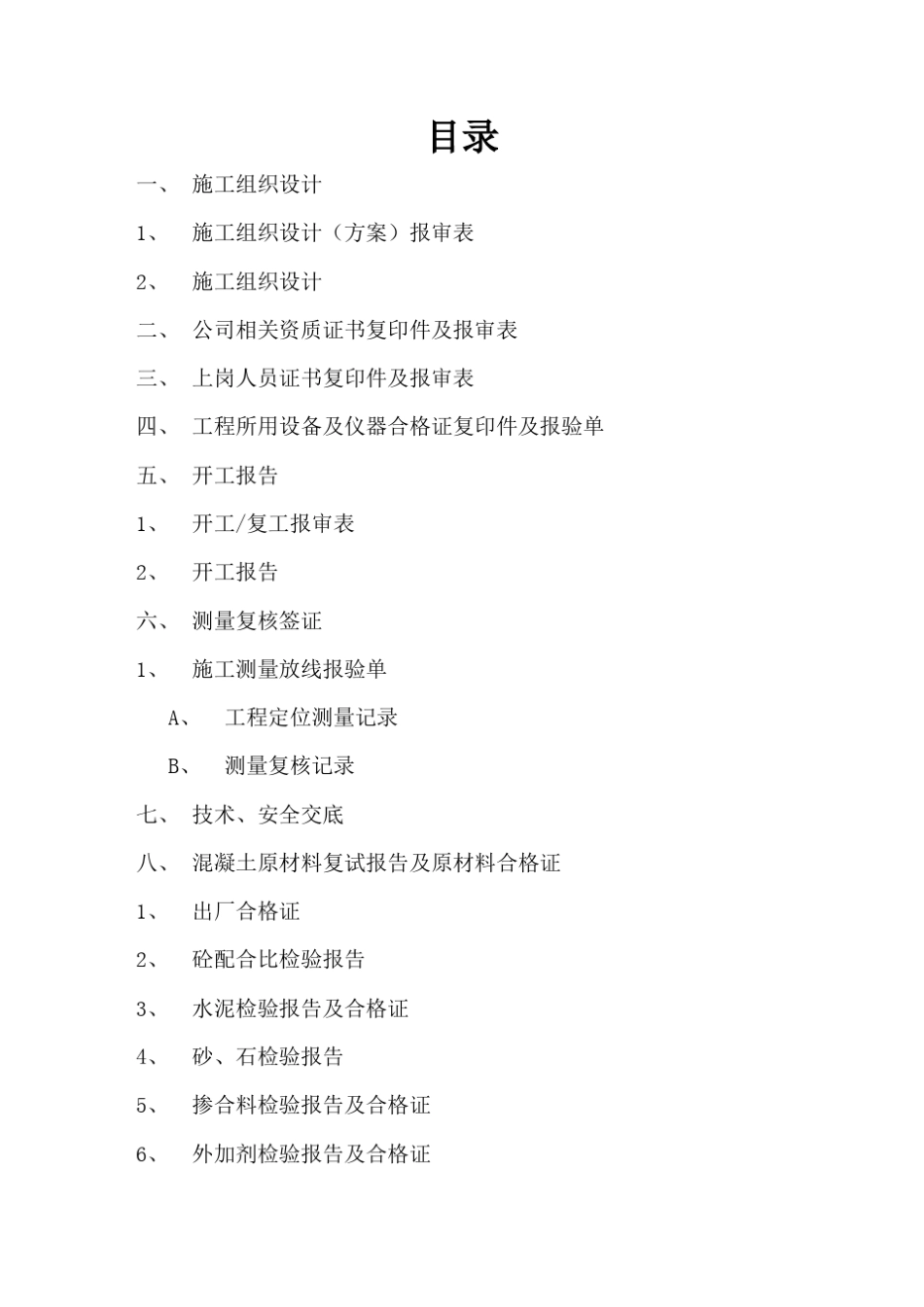 目录

一、 施工组织设计

1、 施工组织设计（方案）报审表

2、 施工组织设计

二、 公司相关资质证书复印件及报审表

三、 上岗人员证书复印件及报审表

四、 工程所用设备及仪器合格证复印件及报验单

五、 开工报告

1、 开工/复工报审表

2、 开工报告

六、 测量复核签证

1、 施工测量放线报验单

A、 工程定位测量记录

B、 测量复核记录

七、 技术、安全交底

八、 混凝土原材料复试报告及原材料合格证

1、 出厂合格证

2、 砼配合比检验报告

3、 水泥检验报告及合格证

4、 砂、石检验报告

5、 掺合料检验报告及合格证

6、 外加剂检验报告及合格证